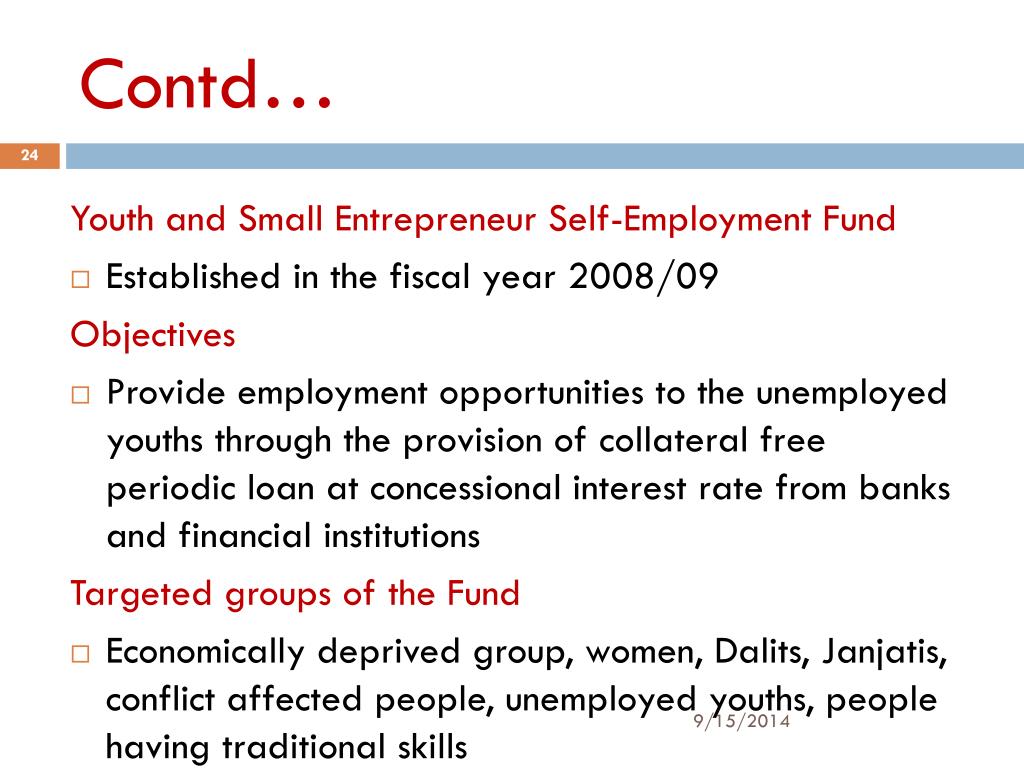 Contd…

24

Youth and Small Entrepreneur Self-Employment Fund

□ Established in the fiscal year 2008/09

Objectives

□ Provide employment opportunities to the unemployed youths through the provision of collateral free periodic loan at concessional interest rate from banks and financial institutions

Targeted groups of the Fund

□ Economically deprived group, women, Dalits, Janjatis, conflict affected people, unemployed youths, people having traditional skills

9/15/2014